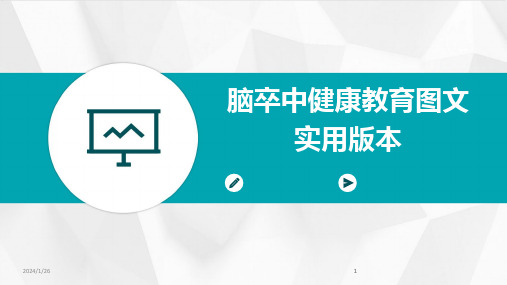 脑卒中健康教育图文实用版本

2024/1/26

1